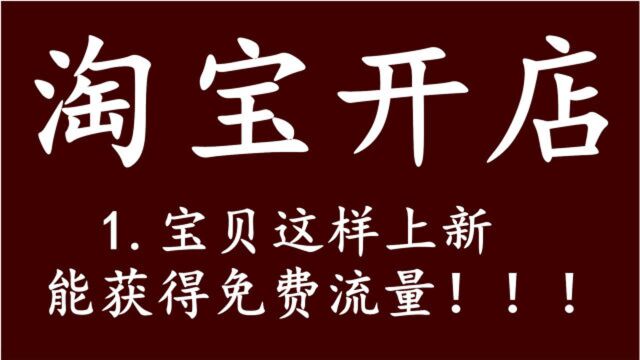 淘宝开店

1. 宝贝这样上新
能获得免费流量！！！